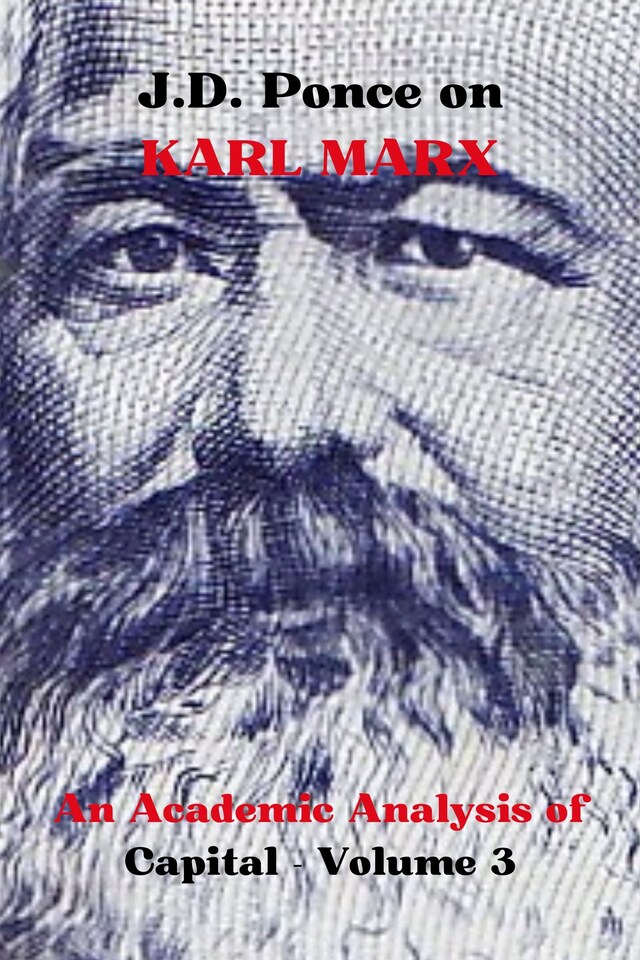 J.D. Ponce on
KARL MARX

An Academic Analysis of
Capital - Volume 3